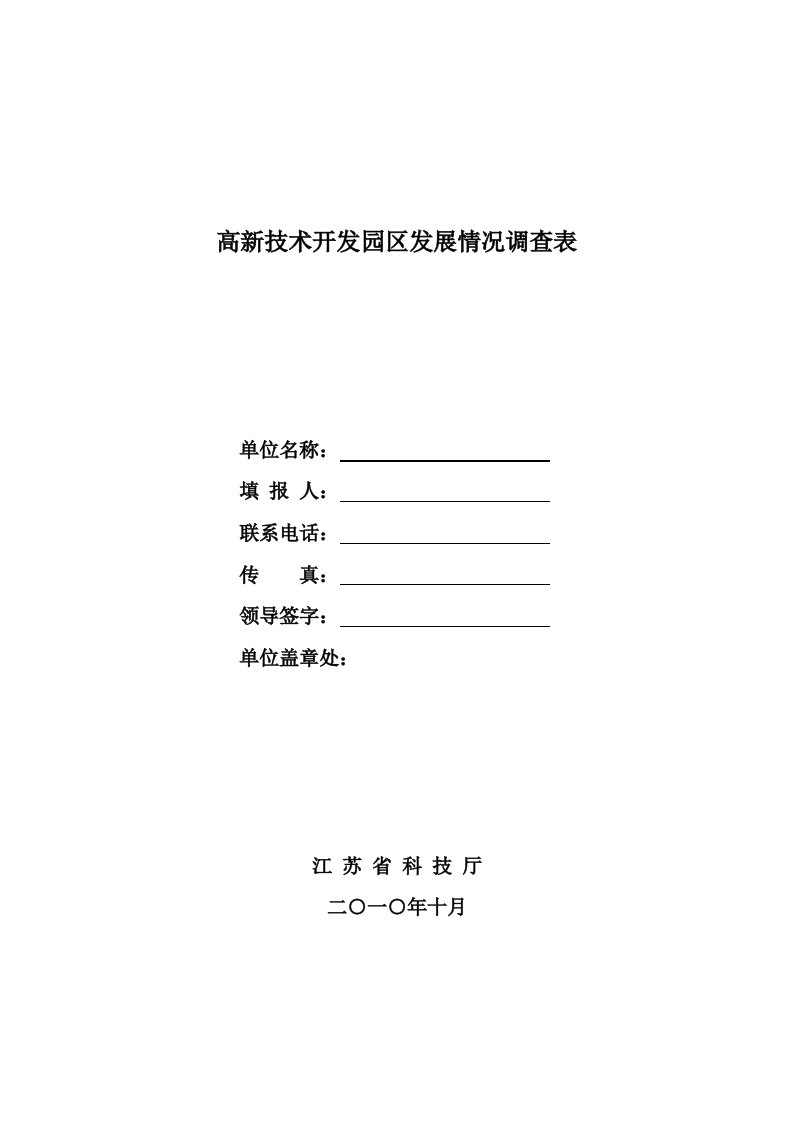 高新技术开发园区发展情况调查表

单位名称：
填 报 人：
联系电话：
传 真：
领导签字：
单位盖章处：

江 苏 省 科 技 厅

二〇一〇年十月